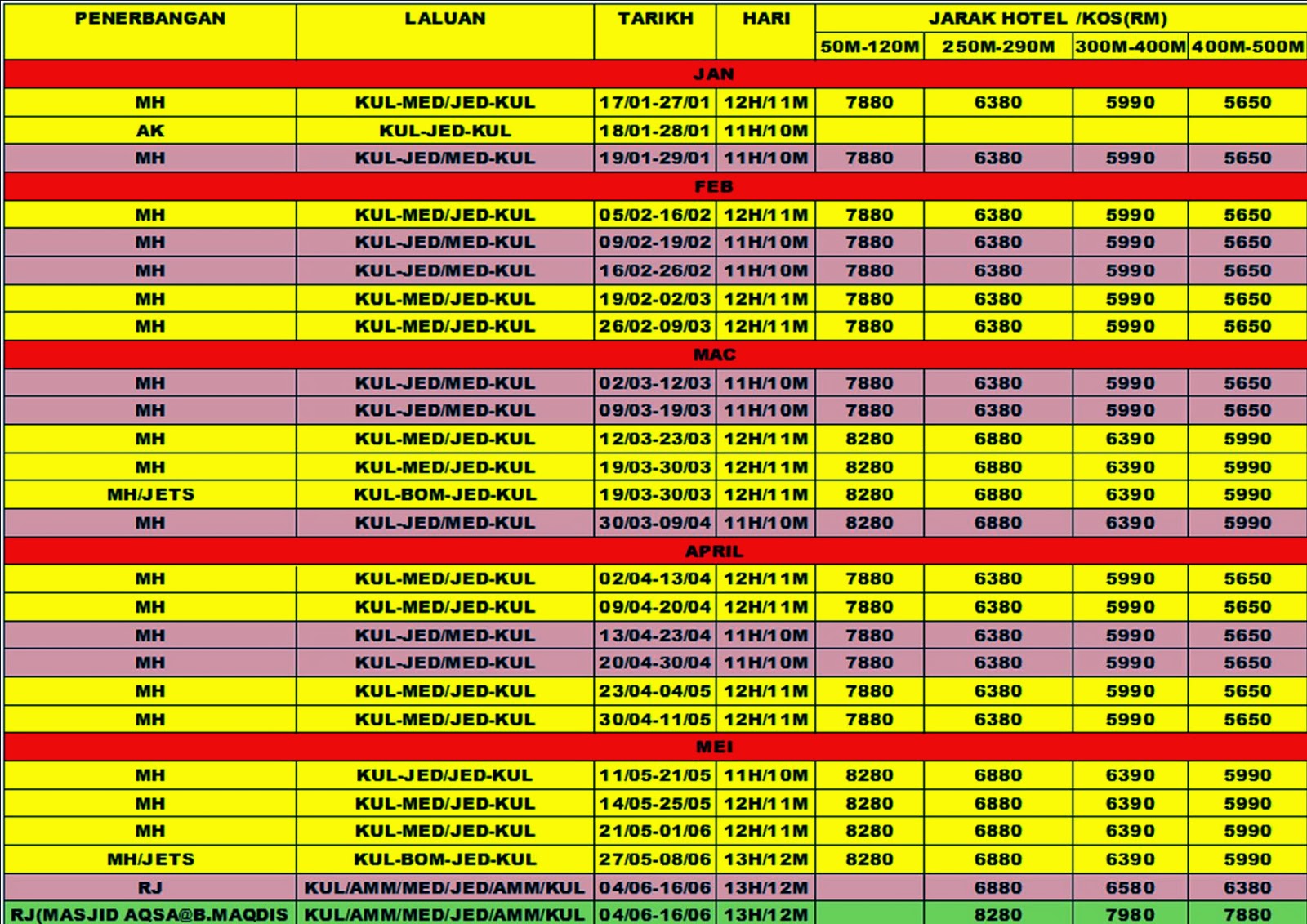 | PENERBANGAN | LALUAN | TARIKH | HARI | JARAK HOTEL /KOS(RM) | | | |
|---|---|---|---|---|---|---|---|
| | | | | 50M-120M | 250M-290M | 300M-400M | 400M-500M |
| JAN | | | | | | | |
| MH | KUL-MED/JED-KUL | 17/01-27/01 | 12H/11M | 7880 | 6380 | 5990 | 5650 |
| AK | KUL-JED-KUL | 18/01-28/01 | 11H/10M | | | | |
| MH | KUL-JED/MED-KUL | 19/01-29/01 | 11H/10M | 7880 | 6380 | 5990 | 5650 |
| FEB | | | | | | | |
| MH | KUL-MED/JED-KUL | 05/02-16/02 | 12H/11M | 7880 | 6380 | 5990 | 5650 |
| MH | KUL-JED/MED-KUL | 09/02-19/02 | 11H/10M | 7880 | 6380 | 5990 | 5650 |
| MH | KUL-JED/MED-KUL | 16/02-26/02 | 11H/10M | 7880 | 6380 | 5990 | 5650 |
| MH | KUL-MED/JED-KUL | 19/02-02/03 | 12H/11M | 7880 | 6380 | 5990 | 5650 |
| MH | KUL-MED/JED-KUL | 26/02-09/03 | 12H/11M | 7880 | 6380 | 5990 | 5650 |
| MAC | | | | | | | |
| MH | KUL-JED/MED-KUL | 02/03-12/03 | 11H/10M | 7880 | 6380 | 5990 | 5650 |
| MH | KUL-JED/MED-KUL | 09/03-19/03 | 11H/10M | 7880 | 6380 | 5990 | 5650 |
| MH | KUL-MED/JED-KUL | 12/03-23/03 | 12H/11M | 8280 | 6880 | 6390 | 5990 |
| MH | KUL-MED/JED-KUL | 19/03-30/03 | 12H/11M | 8280 | 6880 | 6390 | 5990 |
| MH/JETS | KUL-BOM-JED-KUL | 19/03-30/03 | 12H/11M | 8280 | 6880 | 6390 | 5990 |
| MH | KUL-JED/MED-KUL | 30/03-09/04 | 11H/10M | 8280 | 6880 | 6390 | 5990 |
| APRIL | | | | | | | |
| MH | KUL-MED/JED-KUL | 02/04-13/04 | 12H/11M | 7880 | 6380 | 5990 | 5650 |
| MH | KUL-MED/JED-KUL | 09/04-20/04 | 12H/11M | 7880 | 6380 | 5990 | 5650 |
| MH | KUL-JED/MED-KUL | 13/04-23/04 | 11H/10M | 7880 | 6380 | 5990 | 5650 |
| MH | KUL-JED/MED-KUL | 20/04-30/04 | 11H/10M | 7880 | 6380 | 5990 | 5650 |
| MH | KUL-MED/JED-KUL | 23/04-04/05 | 12H/11M | 7880 | 6380 | 5990 | 5650 |
| MH | KUL-MED/JED-KUL | 30/04-11/05 | 12H/11M | 7880 | 6380 | 5990 | 5650 |
| MEI | | | | | | | |
| MH | KUL-JED/JED-KUL | 11/05-21/05 | 11H/10M | 8280 | 6880 | 6390 | 5990 |
| MH | KUL-MED/JED-KUL | 14/05-25/05 | 12H/11M | 8280 | 6880 | 6390 | 5990 |
| MH | KUL-MED/JED-KUL | 21/05-01/06 | 12H/11M | 8280 | 6880 | 6390 | 5990 |
| MH/JETS | KUL-BOM-JED-KUL | 27/05-08/06 | 13H/12M | 8280 | 6880 | 6390 | 5990 |
| RJ | KUL/AMM/MED/JED/AMM/KUL | 04/06-16/06 | 13H/12M | | 6880 | 6580 | 6380 |
| RJ(MASJID AQSA@B.MAQDIS | KUL/AMM/MED/JED/AMM/KUL | 04/06-16/06 | 13H/12M | | 8280 | 7980 | 7880 |